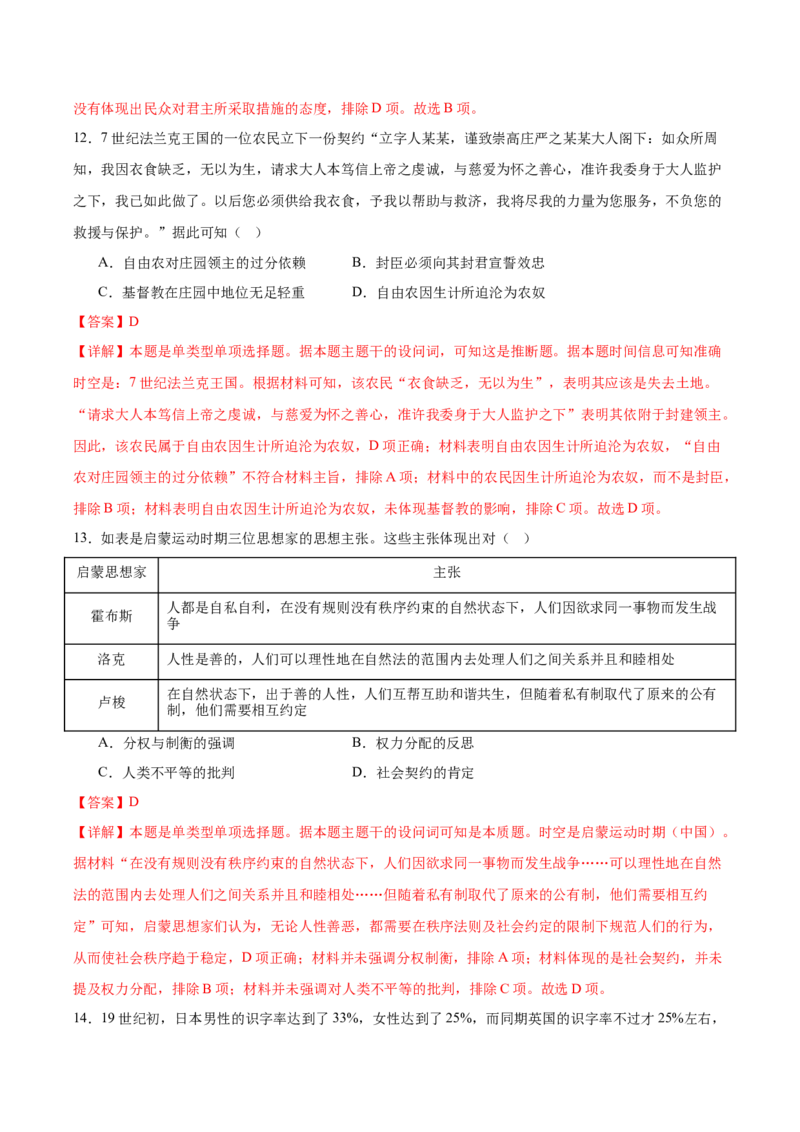 没有体现出民众对君主所采取措施的态度，排除D项。故选B项。

12．7世纪法兰克王国的一位农民立下一份契约“立字人某某，谨致崇高庄严之某某大人阁下：如众所周知，我因衣食缺乏，无以为生，请求大人本笃信上帝之虔诚，与慈爱为怀之善心，准许我委身于大人监护之下，我已如此做了。以后您必须供给我衣食，予我以帮助与救济，我将尽我的力量为您服务，不负您的救援与保护。”据此可知（ ）

A．自由农对庄园领主的过分依赖 B．封臣必须向其封君宣誓效忠

C．基督教在庄园中地位无足轻重 D．自由农因生计所迫沦为农奴

【答案】D

【详解】本题是单类型单项选择题。据本题主题干的设问词，可知这是推断题。据本题时间信息可知准确时空是：7世纪法兰克王国。根据材料可知，该农民“衣食缺乏，无以为生”，表明其应该是失去土地。“请求大人本笃信上帝之虔诚，与慈爱为怀之善心，准许我委身于大人监护之下”表明其依附于封建领主。因此，该农民属于自由农因生计所迫沦为农奴，D项正确；材料表明自由农因生计所迫沦为农奴，“自由农对庄园领主的过分依赖”不符合材料主旨，排除A项；材料中的农民因生计所迫沦为农奴，而不是封臣，排除B项；材料表明自由农因生计所迫沦为农奴，未体现基督教的影响，排除C项。故选D项。

13．如表是启蒙运动时期三位思想家的思想主张。这些主张体现出对（ ）

| 启蒙思想家 | 主张 |
|---|---|
| 霍布斯 | 人都是自私自利，在没有规则没有秩序约束的自然状态下，人们因欲求同一事物而发生战争 |
| 洛克 | 人性是善的，人们可以理性地在自然法的范围内去处理人们之间关系并且和睦相处 |
| 卢梭 | 在自然状态下，出于善的人性，人们互帮互助和谐共生，但随着私有制取代了原来的公有制，他们需要相互约定 |

A．分权与制衡的强调 B．权力分配的反思

C．人类不平等的批判 D．社会契约的肯定

【答案】D

【详解】本题是单类型单项选择题。据本题主题干的设问词可知是本质题。时空是启蒙运动时期（中国）。据材料“在没有规则没有秩序约束的自然状态下，人们因欲求同一事物而发生战争……可以理性地在自然法的范围内去处理人们之间关系并且和睦相处……但随着私有制取代了原来的公有制，他们需要相互约定”可知，启蒙思想家们认为，无论人性善恶，都需要在秩序法则及社会约定的限制下规范人们的行为，从而使社会秩序趋于稳定，D项正确；材料并未强调分权制衡，排除A项；材料体现的是社会契约，并未提及权力分配，排除B项；材料并未强调对人类不平等的批判，排除C项。故选D项。

14．19世纪初，日本男性的识字率达到了33%，女性达到了25%，而同期英国的识字率不过才25%左右，